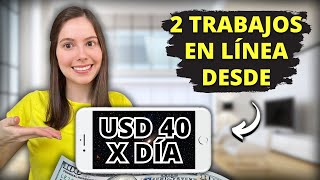 2 TRABAJOS EN LÍNEA DESDE

USD 40 X DÍA